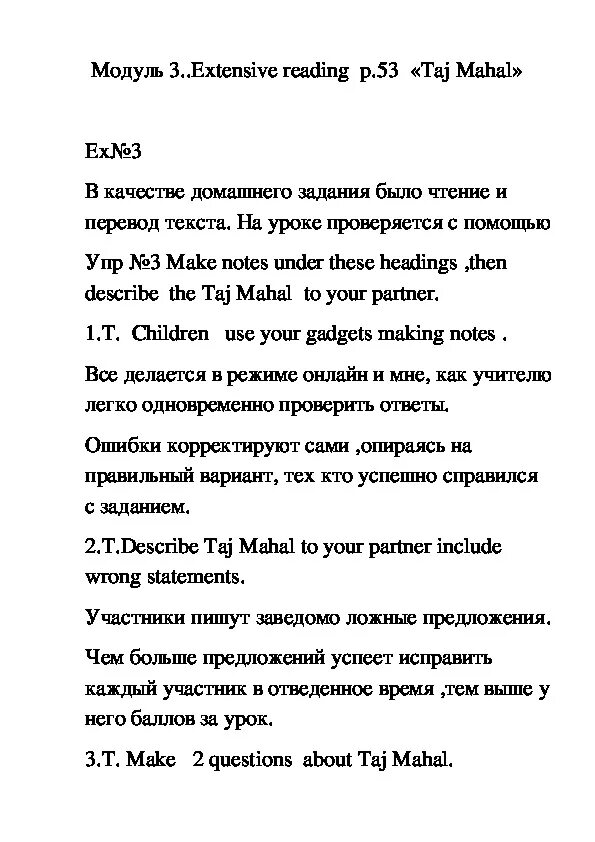 Модуль 3..Extensive reading p.53 «Taj Mahal»

Ex№3

В качестве домашнего задания было чтение и перевод текста. На уроке проверяется с помощью

Упр №3 Make notes under these headings ,then describe the Taj Mahal to your partner.

1.T. Children use your gadgets making notes .

Все делается в режиме онлайн и мне, как учителю легко одновременно проверить ответы.

Ошибки корректируют сами ,опираясь на правильный вариант, тех кто успешно справился с заданием.

2.T.Describe Taj Mahal to your partner include wrong statements.

Участники пишут заведомо ложные предложения.

Чем больше предложений успеет исправить каждый участник в отведенное время ,тем выше у него баллов за урок.

3.T. Make 2 questions about Taj Mahal.